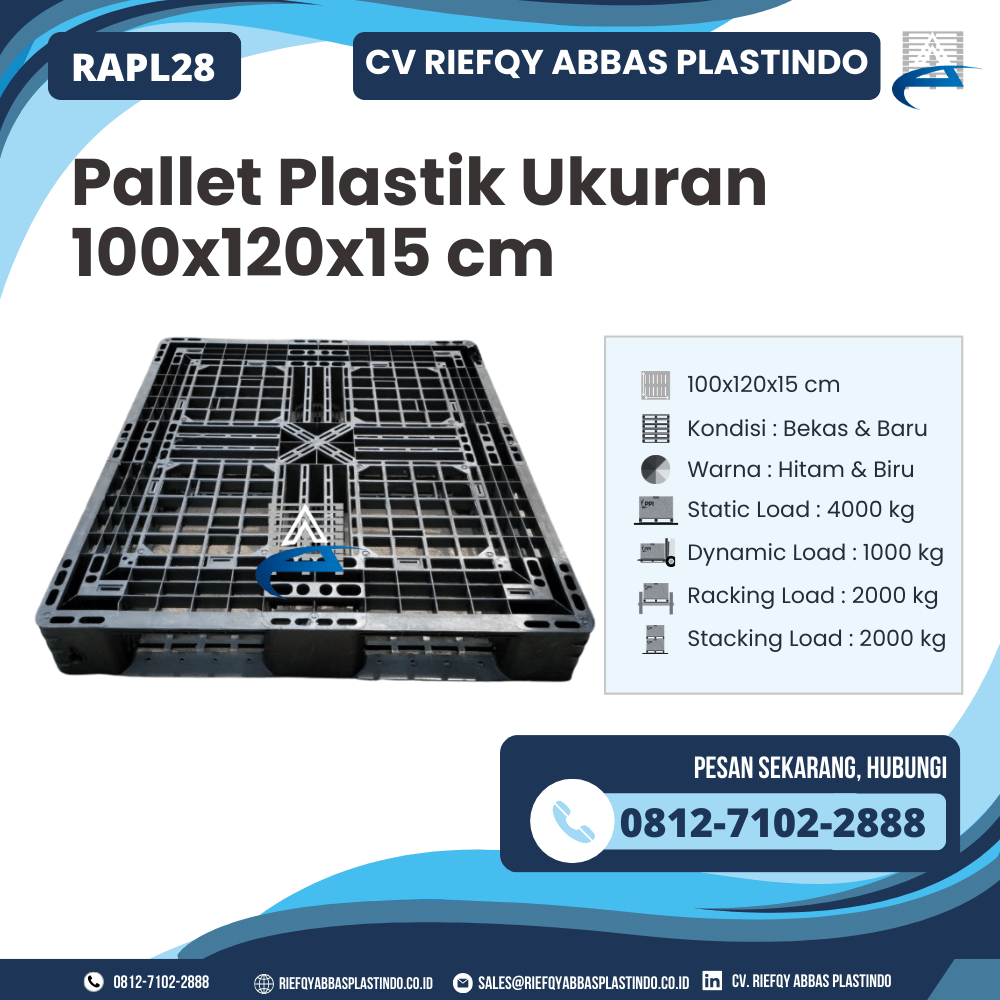 RAPL28

CV RIEFQY ABBAS PLASTINDO

Pallet Plastik Ukuran 100x120x15 cm

100x120x15 cm
Kondisi : Bekas & Baru
Warna : Hitam & Biru
Static Load : 4000 kg
Dynamic Load : 1000 kg
Racking Load : 2000 kg
Stacking Load : 2000 kg

PESAN SEKARANG, HUBUNGI

0812-7102-2888

0812-7102-2888 RIEFQYABBASPLASTINDO.CO.ID SALES@RIEFQYABBASPLASTINDO.CO.ID CV. RIEFQY ABBAS PLASTINDO